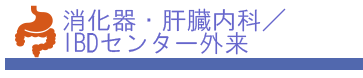 消化器・肝臓内科／
IBDセンター外来